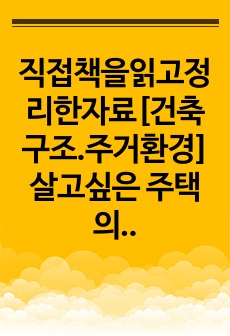 직접책을읽고정리한자료 [건축구조.주거환경] 살고싶은 주택의..